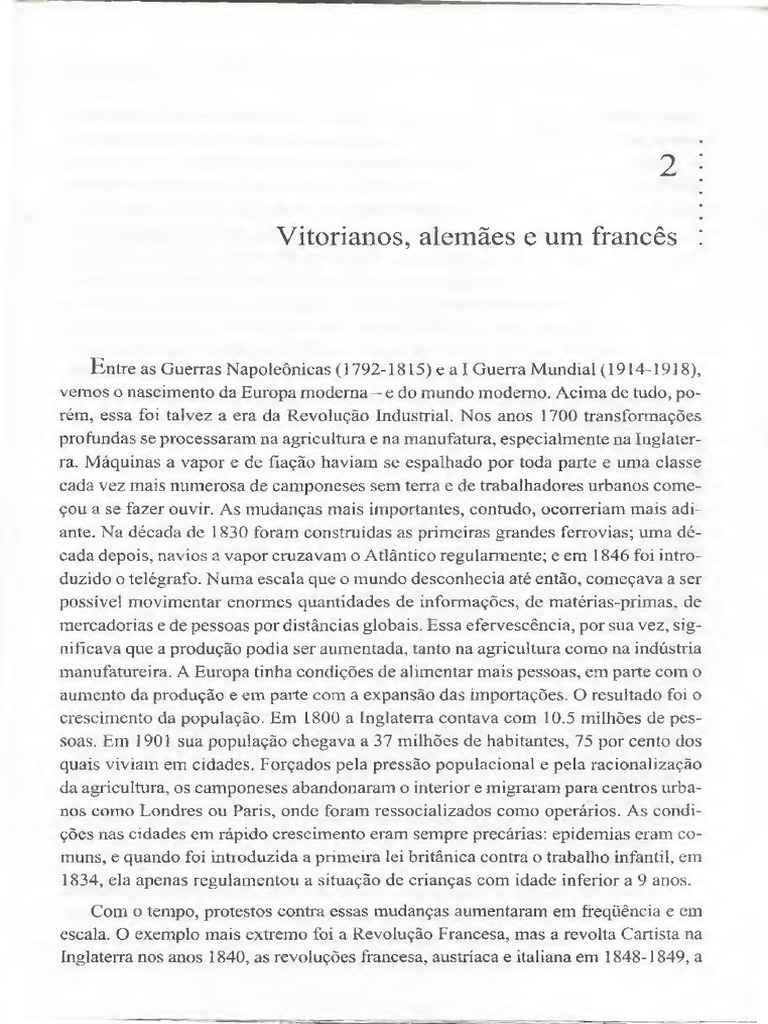 2

Vitorianos, alemães e um francês

Entre as Guerras Napoleônicas (1792-1815) e a I Guerra Mundial (1914-1918), vemos o nascimento da Europa moderna – e do mundo moderno. Acima de tudo, porém, essa foi talvez a era da Revolução Industrial. Nos anos 1700 transformações profundas se processaram na agricultura e na manufatura, especialmente na Inglaterra. Máquinas a vapor e de fiação haviam se espalhado por toda parte e uma classe cada vez mais numerosa de camponeses sem terra e de trabalhadores urbanos começou a se fazer ouvir. As mudanças mais importantes, contudo, ocorreriam mais adiante. Na década de 1830 foram construídas as primeiras grandes ferrovias; uma década depois, navios a vapor cruzavam o Atlântico regularmente; e em 1846 foi introduzido o telégrafo. Numa escala que o mundo desconhecia até então, começava a ser possível movimentar enormes quantidades de informações, de matérias-primas, de mercadorias e de pessoas por distâncias globais. Essa efervescência, por sua vez, significava que a produção podia ser aumentada, tanto na agricultura como na indústria manufatureira. A Europa tinha condições de alimentar mais pessoas, em parte com o aumento da produção e em parte com a expansão das importações. O resultado foi o crescimento da população. Em 1800 a Inglaterra contava com 10.5 milhões de pessoas. Em 1901 sua população chegava a 37 milhões de habitantes, 75 por cento dos quais viviam em cidades. Forçados pela pressão populacional e pela racionalização da agricultura, os camponeses abandonaram o interior e migraram para centros urbanos como Londres ou Paris, onde foram ressocializados como operários. As condições nas cidades em rápido crescimento eram sempre precárias: epidemias eram comuns, e quando foi introduzida a primeira lei britânica contra o trabalho infantil, em 1834, ela apenas regulamentou a situação de crianças com idade inferior a 9 anos.

Com o tempo, protestos contra essas mudanças aumentaram em freqüência e em escala. O exemplo mais extremo foi a Revolução Francesa, mas a revolta Cartista na Inglaterra nos anos 1840, as revoluções francesa, austríaca e italiana em 1848-1849, a